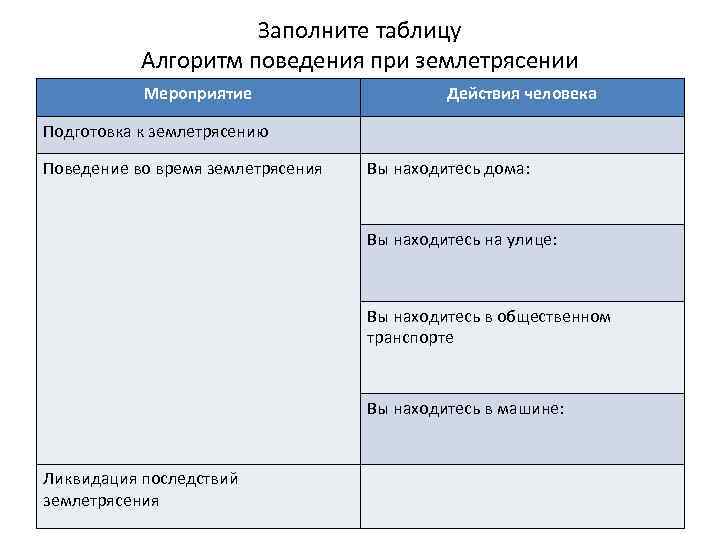 Заполните таблицу
Алгоритм поведения при землетрясении

| Мероприятие | Действия человека |
|---|---|
| Подготовка к землетрясению | |
| Поведение во время землетрясения | Вы находитесь дома: |
| | Вы находитесь на улице: |
| | Вы находитесь в общественном транспорте |
| | Вы находитесь в машине: |
| Ликвидация последствий землетрясения | |